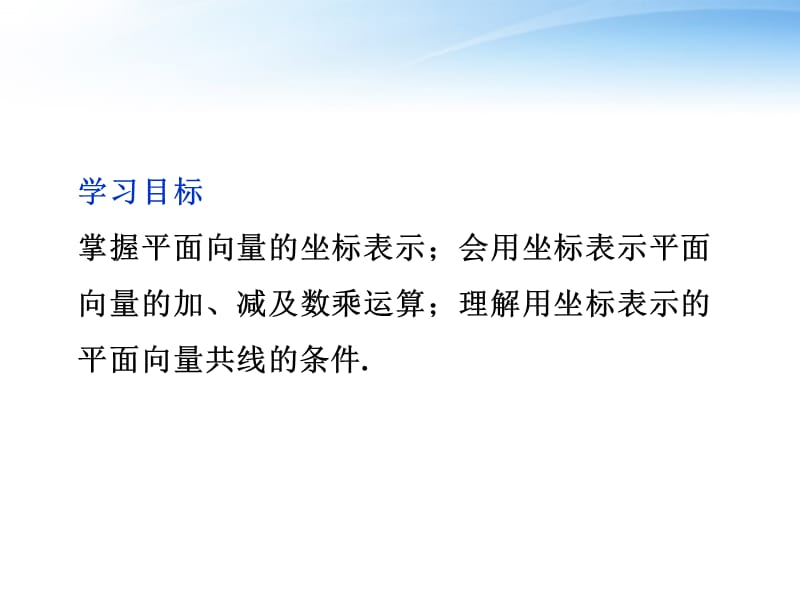 学习目标

掌握平面向量的坐标表示；会用坐标表示平面向量的加、减及数乘运算；理解用坐标表示的平面向量共线的条件.